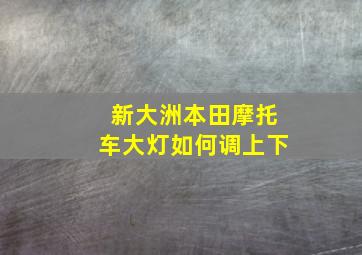 新大洲本田摩托车大灯如何调上下